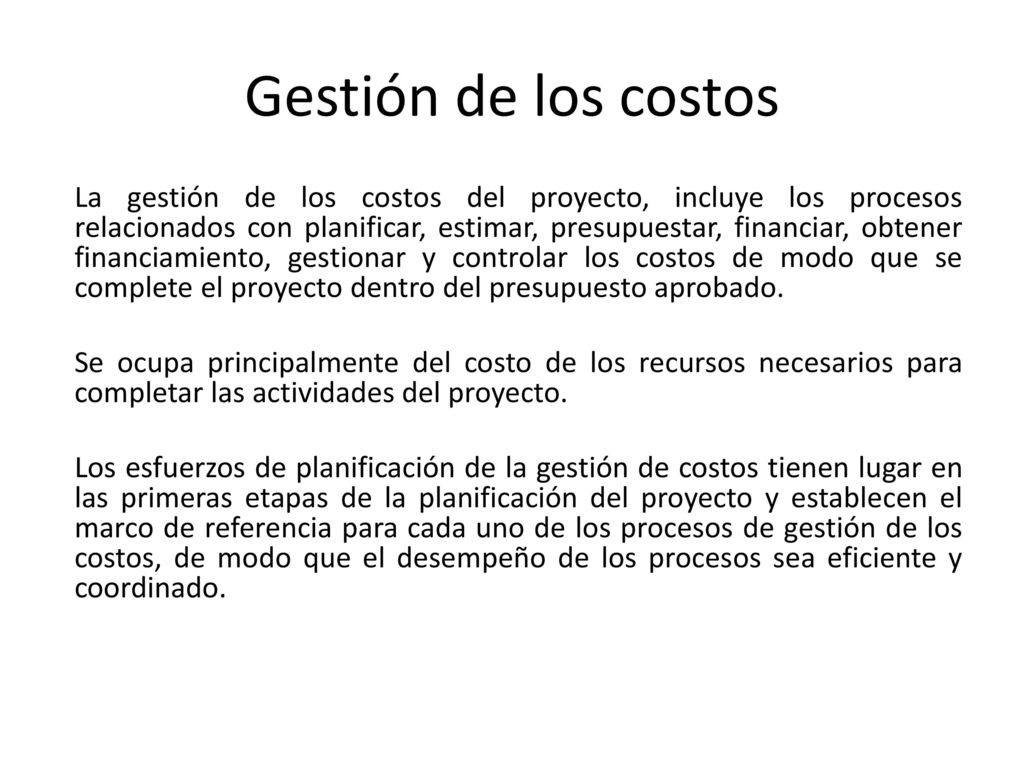 Gestión de los costos

La gestión de los costos del proyecto, incluye los procesos relacionados con planificar, estimar, presupuestar, financiar, obtener financiamiento, gestionar y controlar los costos de modo que se complete el proyecto dentro del presupuesto aprobado.

Se ocupa principalmente del costo de los recursos necesarios para completar las actividades del proyecto.

Los esfuerzos de planificación de la gestión de costos tienen lugar en las primeras etapas de la planificación del proyecto y establecen el marco de referencia para cada uno de los procesos de gestión de los costos, de modo que el desempeño de los procesos sea eficiente y coordinado.